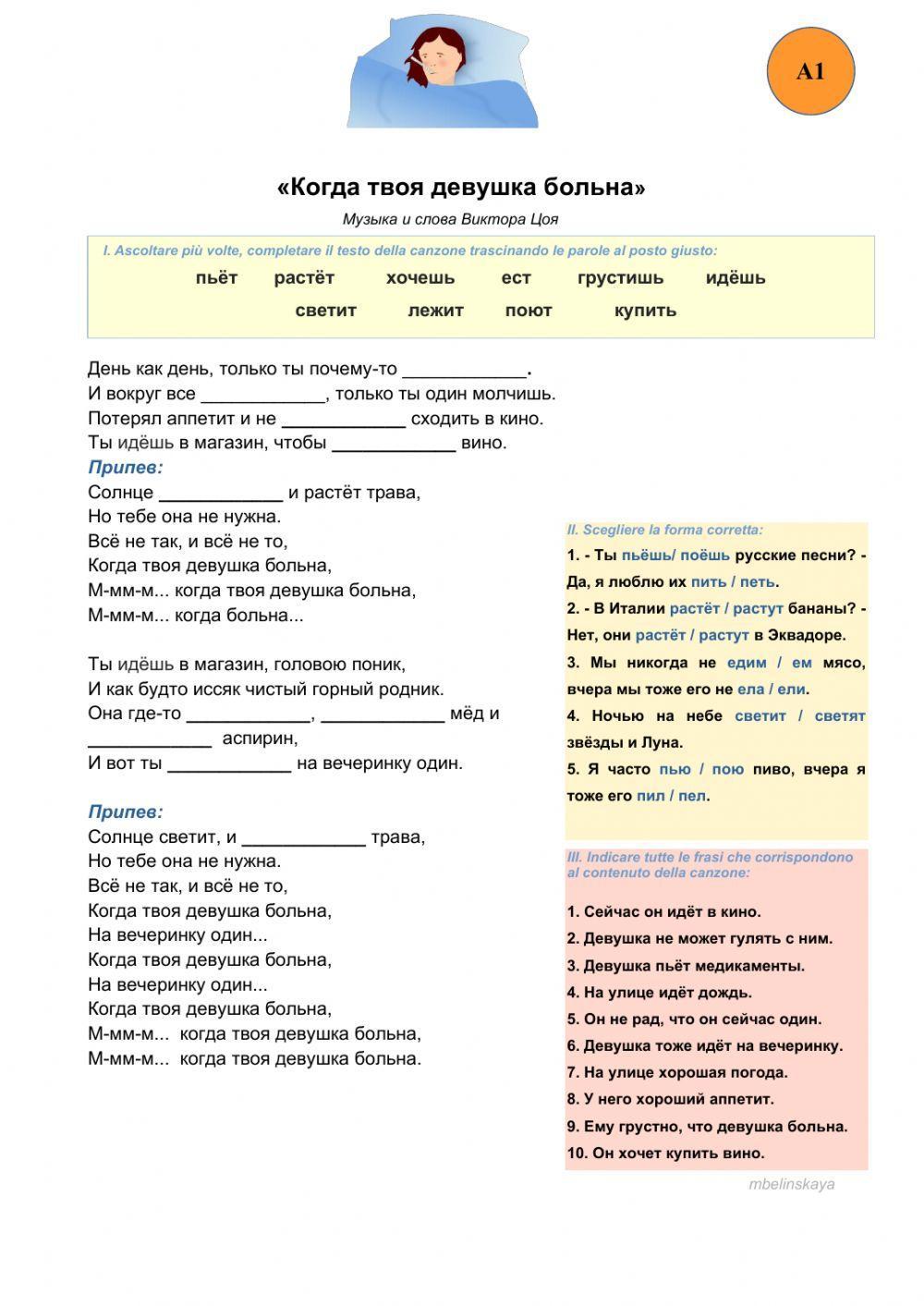 A1

«Когда твоя девушка больна»

Музыка и слова Виктора Цоя

I. Ascoltare più volte, completare il testo della canzone trascinando le parole al posto giusto:

пьёт растёт хочешь ест грустишь идёшь

светит лежит поют купить

День как день, только ты почему-то ____________.
И вокруг все ____________, только ты один молчишь.
Потерял аппетит и не ____________ сходить в кино.
Ты идёшь в магазин, чтобы ____________ вино.

Припев:
Солнце ____________ и растёт трава,
Но тебе она не нужна.
Всё не так, и всё не то,
Когда твоя девушка больна,
М-мм-м... когда твоя девушка больна,
М-мм-м... когда больна...

Ты идёшь в магазин, головою поник,
И как будто иссяк чистый горный родник.
Она где-то ____________, ____________ мёд и ____________ аспирин,
И вот ты ____________ на вечеринку один.

Припев:
Солнце светит, и ____________ трава,
Но тебе она не нужна.
Всё не так, и всё не то,
Когда твоя девушка больна,
На вечеринку один...
Когда твоя девушка больна,
На вечеринку один...
Когда твоя девушка больна,
М-мм-м... когда твоя девушка больна,
М-мм-м... когда твоя девушка больна.

II. Scegliere la forma corretta:
1. - Ты пьёшь/ поёшь русские песни? - Да, я люблю их пить / петь.
2. - В Италии растёт / растут бананы? - Нет, они растёт / растут в Эквадоре.
3. Мы никогда не едим / ем мясо, вчера мы тоже его не ела / ели.
4. Ночью на небе светит / светят звёзды и Луна.
5. Я часто пью / пою пиво, вчера я тоже его пил / пел.

III. Indicare tutte le frasi che corrispondono al contenuto della canzone:

1. Сейчас он идёт в кино.
2. Девушка не может гулять с ним.
3. Девушка пьёт медикаменты.
4. На улице идёт дождь.
5. Он не рад, что он сейчас один.
6. Девушка тоже идёт на вечеринку.
7. На улице хорошая погода.
8. У него хороший аппетит.
9. Ему грустно, что девушка больна.
10. Он хочет купить вино.

mbelinskaya